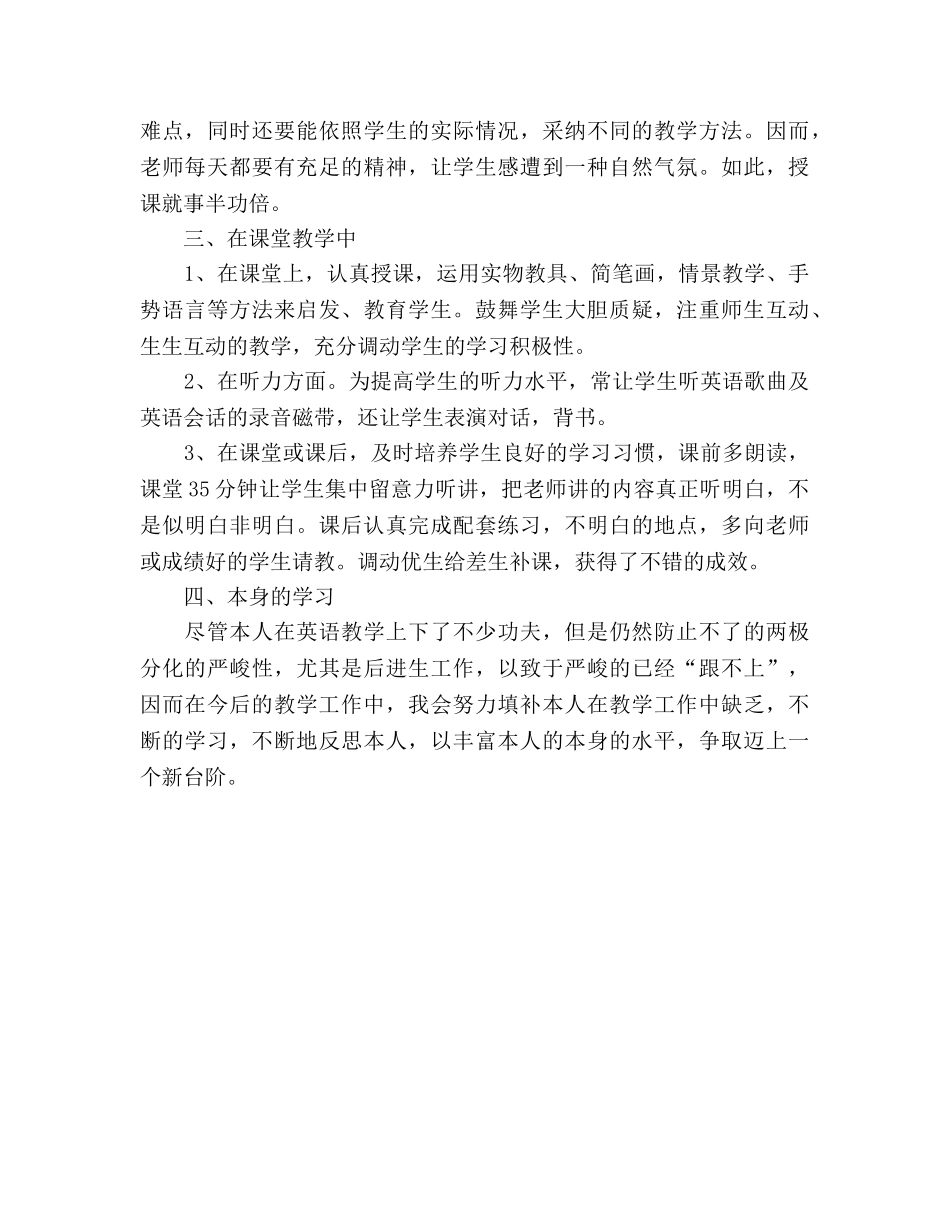 难点，同时还要能依照学生的实际情况，采纳不同的教学方法。因而，老师每天都要有充足的精神，让学生感遭到一种自然气氛。如此，授课就事半功倍。

三、在课堂教学中

1、在课堂上，认真授课，运用实物教具、简笔画，情景教学、手势语言等方法来启发、教育学生。鼓舞学生大胆质疑，注重师生互动、生生互动的教学，充分调动学生的学习积极性。

2、在听力方面。为提高学生的听力水平，常让学生听英语歌曲及英语会话的录音磁带，还让学生表演对话，背书。

3、在课堂或课后，及时培养学生良好的学习习惯，课前多朗读，课堂35分钟让学生集中留意力听讲，把老师讲的内容真正听明白，不是似明白非明白。课后认真完成配套练习，不明白的地点，多向老师或成绩好的学生请教。调动优生给差生补课，获得了不错的成效。

四、本身的学习

尽管本人在英语教学上下了不少功夫，但是仍然防止不了的两极分化的严峻性，尤其是后进生工作，以致于严峻的已经“跟不上”，因而在今后的教学工作中，我会努力填补本人在教学工作中缺乏，不断的学习，不断地反思本人，以丰富本人的本身的水平，争取迈上一个新台阶。